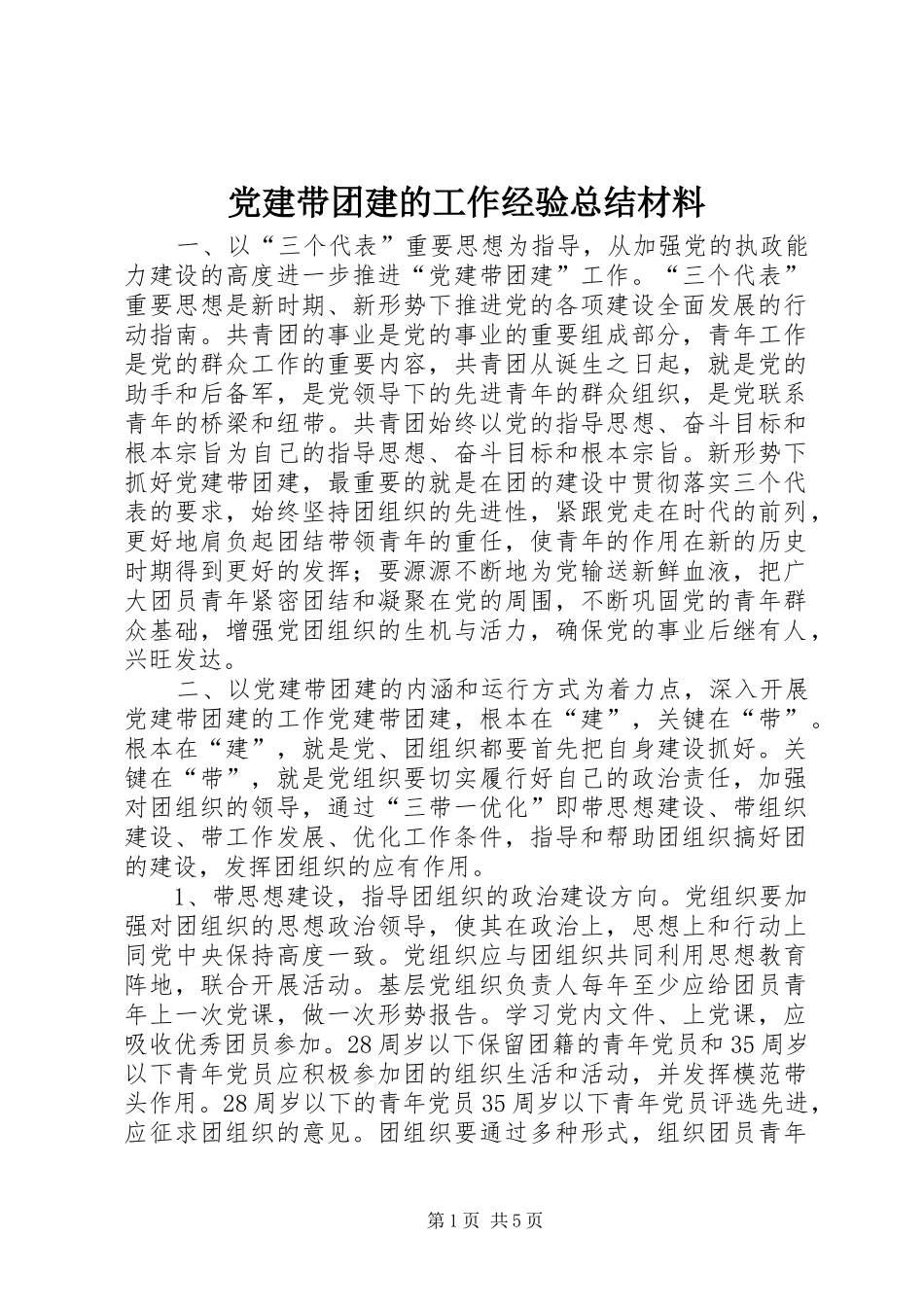 党建带团建的工作经验总结材料

一、以“三个代表”重要思想为指导，从加强党的执政能力建设的高度进一步推进“党建带团建”工作。“三个代表”重要思想是新时期、新形势下推进党的各项建设全面发展的行动指南。共青团的事业是党的事业的重要组成部分，青年工作是党的群众工作的重要内容，共青团从诞生之日起，就是党的助手和后备军，是党领导下的先进青年的群众组织，是党联系青年的桥梁和纽带。共青团始终以党的指导思想、奋斗目标和根本宗旨为自己的指导思想、奋斗目标和根本宗旨。新形势下抓好党建带团建，最重要的就是在团的建设中贯彻落实三个代表的要求，始终坚持团组织的先进性，紧跟党走在时代的前列，更好地肩负起团结带领青年的重任，使青年的作用在新的历史时期得到更好的发挥；要源源不断地为党输送新鲜血液，把广大团员青年紧密团结和凝聚在党的周围，不断巩固党的青年群众基础，增强党团组织的生机与活力，确保党的事业后继有人，兴旺发达。

二、以党建带团建的内涵和运行方式为着力点，深入开展党建带团建的工作党建带团建，根本在“建”，关键在“带”。根本在“建”，就是党、团组织都要首先把自身建设抓好。关键在“带”，就是党组织要切实履行好自己的政治责任，加强对团组织的领导，通过“三带一优化”即带思想建设、带组织建设、带工作发展、优化工作条件，指导和帮助团组织搞好团的建设，发挥团组织的应有作用。

1、带思想建设，指导团组织的政治建设方向。党组织要加强对团组织的思想政治领导，使其在政治上，思想上和行动上同党中央保持高度一致。党组织应与团组织共同利用思想教育阵地，联合开展活动。基层党组织负责人每年至少应给团员青年上一次党课，做一次形势报告。学习党内文件、上党课，应吸收优秀团员参加。28周岁以下保留团籍的青年党员和35周岁以下青年党员应积极参加团的组织生活和活动，并发挥模范带头作用。28周岁以下的青年党员35周岁以下青年党员评选先进，应征求团组织的意见。团组织要通过多种形式，组织团员青年

第1页 共5页